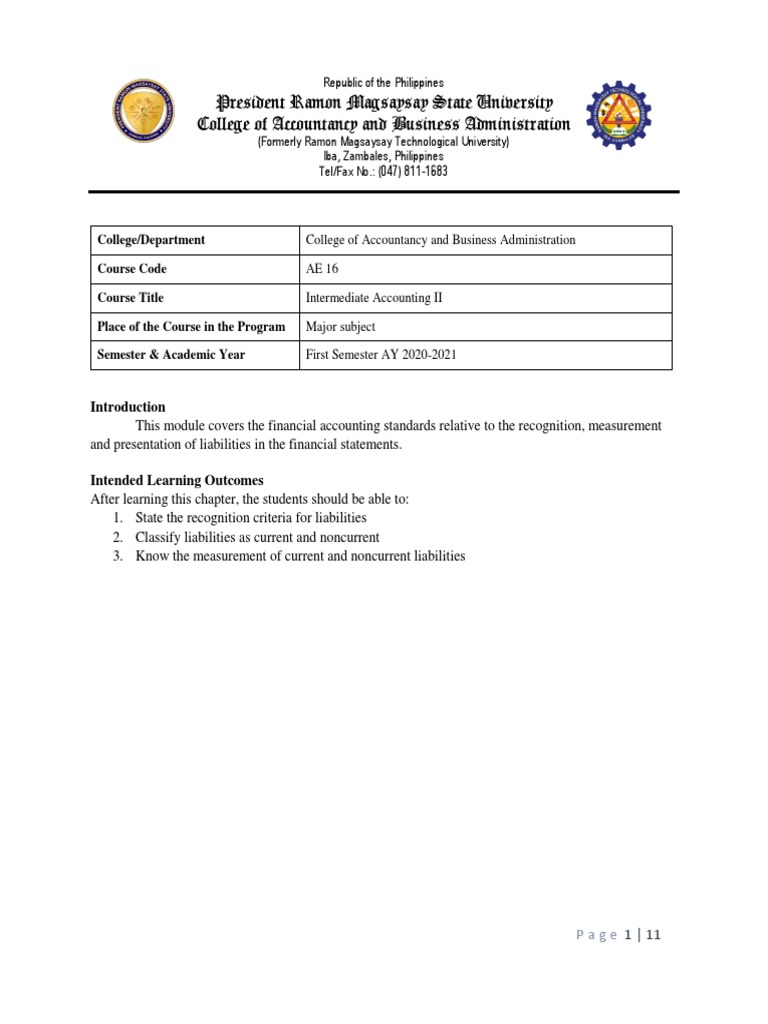 Republic of the Philippines
President Ramon Magsaysay State University
College of Accountancy and Business Administration
(Formerly Ramon Magsaysay Technological University)
Iba, Zambales, Philippines
Tel/Fax No.: (047) 811-1683

| College/Department | College of Accountancy and Business Administration |
|---|---|
| Course Code | AE 16 |
| Course Title | Intermediate Accounting II |
| Place of the Course in the Program | Major subject |
| Semester & Academic Year | First Semester AY 2020-2021 |

Introduction
This module covers the financial accounting standards relative to the recognition, measurement and presentation of liabilities in the financial statements.

Intended Learning Outcomes
After learning this chapter, the students should be able to:
1. State the recognition criteria for liabilities
2. Classify liabilities as current and noncurrent
3. Know the measurement of current and noncurrent liabilities

Page 1 | 11